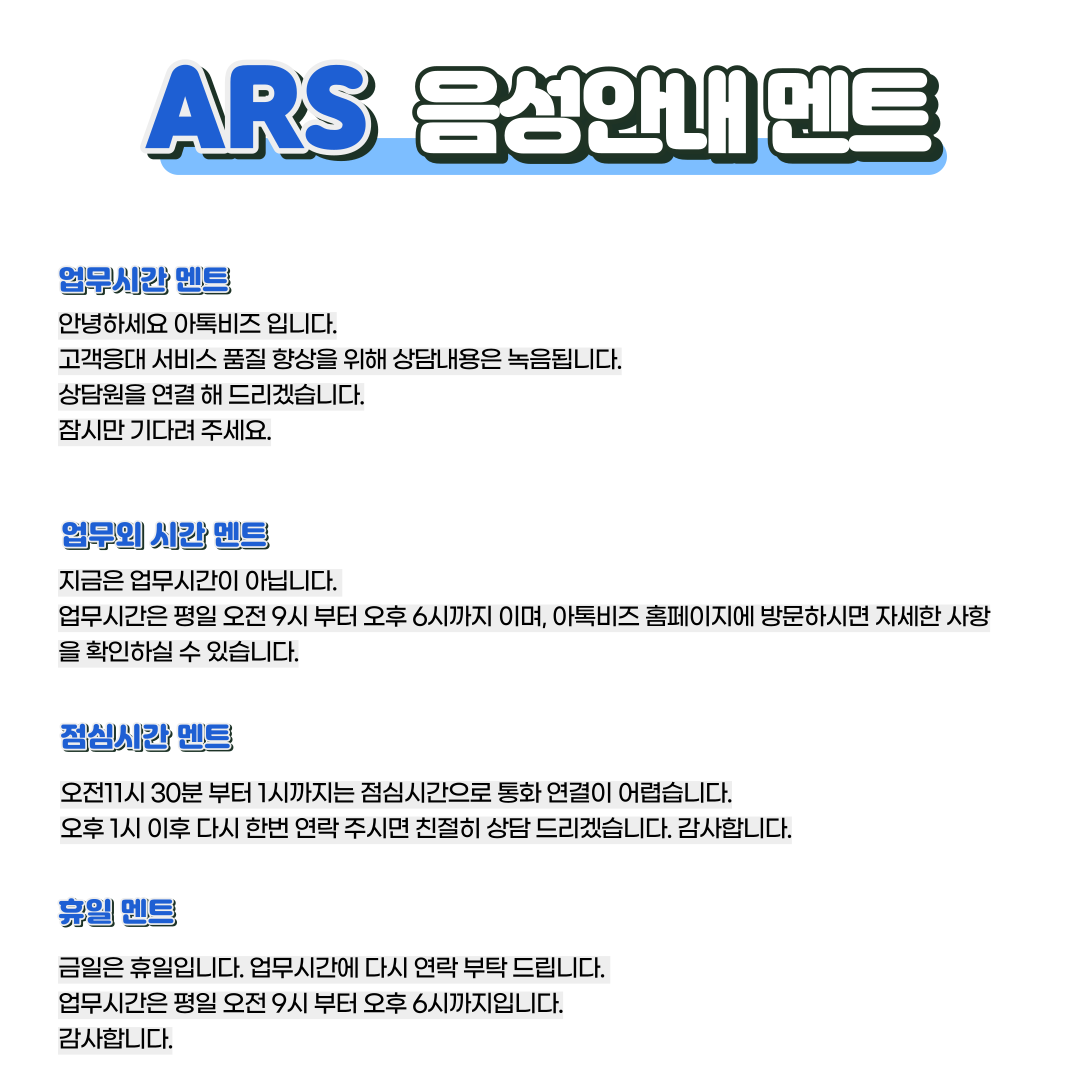 ARS 음성안내 멘트

업무시간 멘트

안녕하세요 아톡비즈 입니다.
고객응대 서비스 품질 향상을 위해 상담내용은 녹음됩니다.
상담원을 연결 해 드리겠습니다.
잠시만 기다려 주세요.

업무외 시간 멘트

지금은 업무시간이 아닙니다.
업무시간은 평일 오전 9시 부터 오후 6시까지 이며, 아톡비즈 홈페이지에 방문하시면 자세한 사항을 확인하실 수 있습니다.

점심시간 멘트

오전11시 30분 부터 1시까지는 점심시간으로 통화 연결이 어렵습니다.
오후 1시 이후 다시 한번 연락 주시면 친절히 상담 드리겠습니다. 감사합니다.

휴일 멘트

금일은 휴일입니다. 업무시간에 다시 연락 부탁 드립니다.
업무시간은 평일 오전 9시 부터 오후 6시까지입니다.
감사합니다.